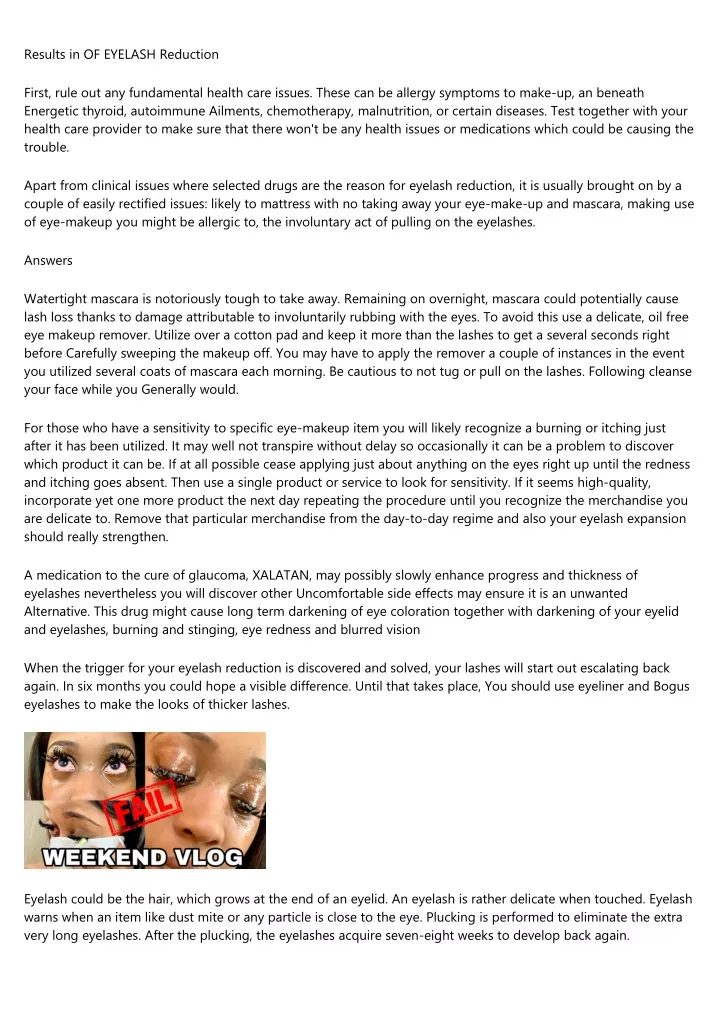 Results in OF EYELASH Reduction

First, rule out any fundamental health care issues. These can be allergy symptoms to make-up, an beneath Energetic thyroid, autoimmune Ailments, chemotherapy, malnutrition, or certain diseases. Test together with your health care provider to make sure that there won't be any health issues or medications which could be causing the trouble.

Apart from clinical issues where selected drugs are the reason for eyelash reduction, it is usually brought on by a couple of easily rectified issues: likely to mattress with no taking away your eye-make-up and mascara, making use of eye-makeup you might be allergic to, the involuntary act of pulling on the eyelashes.

Answers

Watertight mascara is notoriously tough to take away. Remaining on overnight, mascara could potentially cause lash loss thanks to damage attributable to involuntarily rubbing with the eyes. To avoid this use a delicate, oil free eye makeup remover. Utilize over a cotton pad and keep it more than the lashes to get a several seconds right before Carefully sweeping the makeup off. You may have to apply the remover a couple of instances in the event you utilized several coats of mascara each morning. Be cautious to not tug or pull on the lashes. Following cleanse your face while you Generally would.

For those who have a sensitivity to specific eye-makeup item you will likely recognize a burning or itching just after it has been utilized. It may well not transpire without delay so occasionally it can be a problem to discover which product it can be. If at all possible cease applying just about anything on the eyes right up until the redness and itching goes absent. Then use a single product or service to look for sensitivity. If it seems high-quality, incorporate yet one more product the next day repeating the procedure until you recognize the merchandise you are delicate to. Remove that particular merchandise from the day-to-day regime and also your eyelash expansion should really strengthen.

A medication to the cure of glaucoma, XALATAN, may possibly slowly enhance progress and thickness of eyelashes nevertheless you will discover other Uncomfortable side effects may ensure it is an unwanted Alternative. This drug might cause long term darkening of eye coloration together with darkening of your eyelid and eyelashes, burning and stinging, eye redness and blurred vision

When the trigger for your eyelash reduction is discovered and solved, your lashes will start out escalating back again. In six months you could hope a visible difference. Until that takes place, You should use eyeliner and Bogus eyelashes to make the looks of thicker lashes.

FAIL
WEEKEND VLOG

Eyelash could be the hair, which grows at the end of an eyelid. An eyelash is rather delicate when touched. Eyelash warns when an item like dust mite or any particle is close to the eye. Plucking is performed to eliminate the extra very long eyelashes. After the plucking, the eyelashes acquire seven-eight weeks to develop back again.